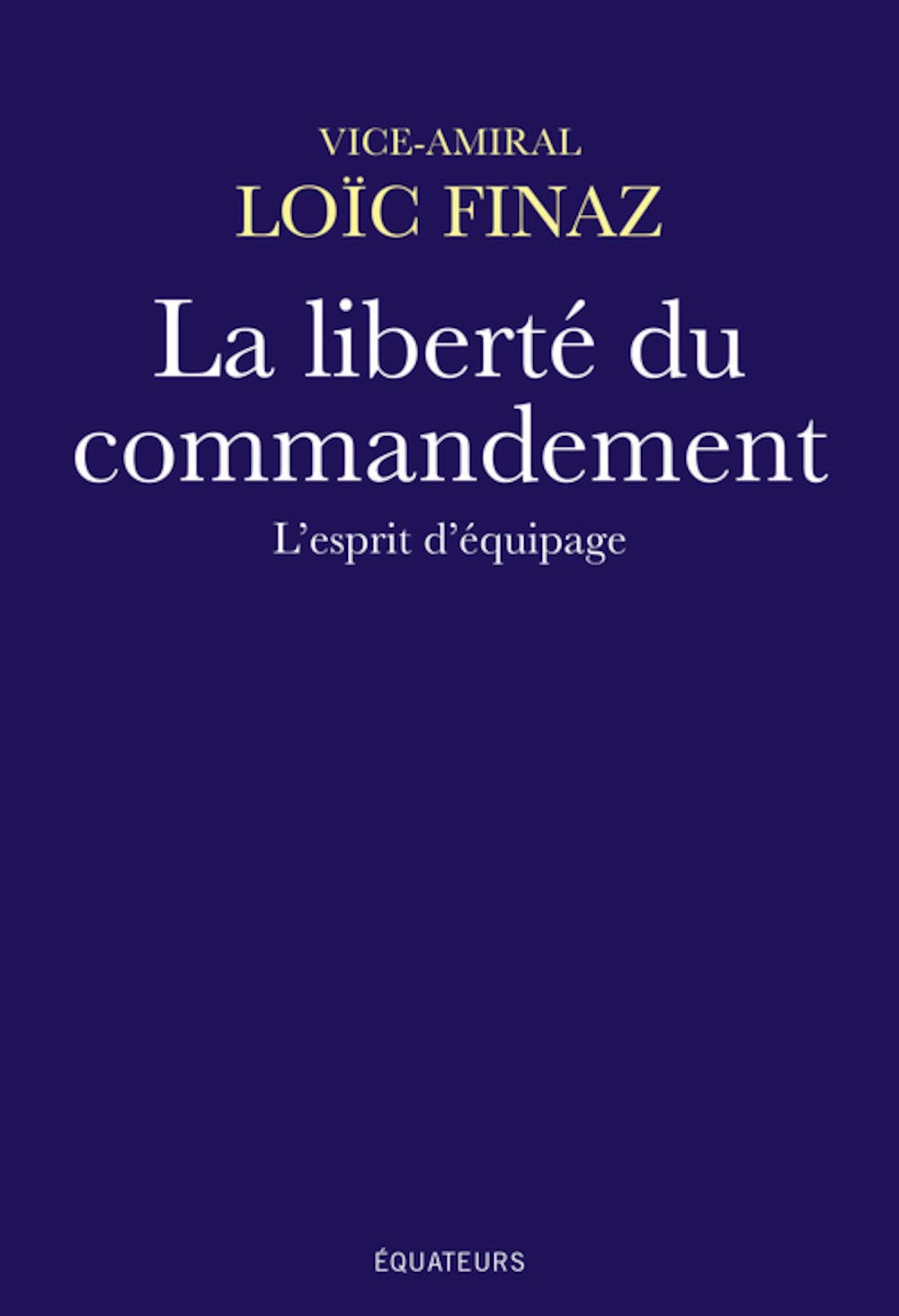 VICE-AMIRAL
LOÏC FINAZ

La liberté du commandement

L'esprit d'équipage

ÉQUATEURS